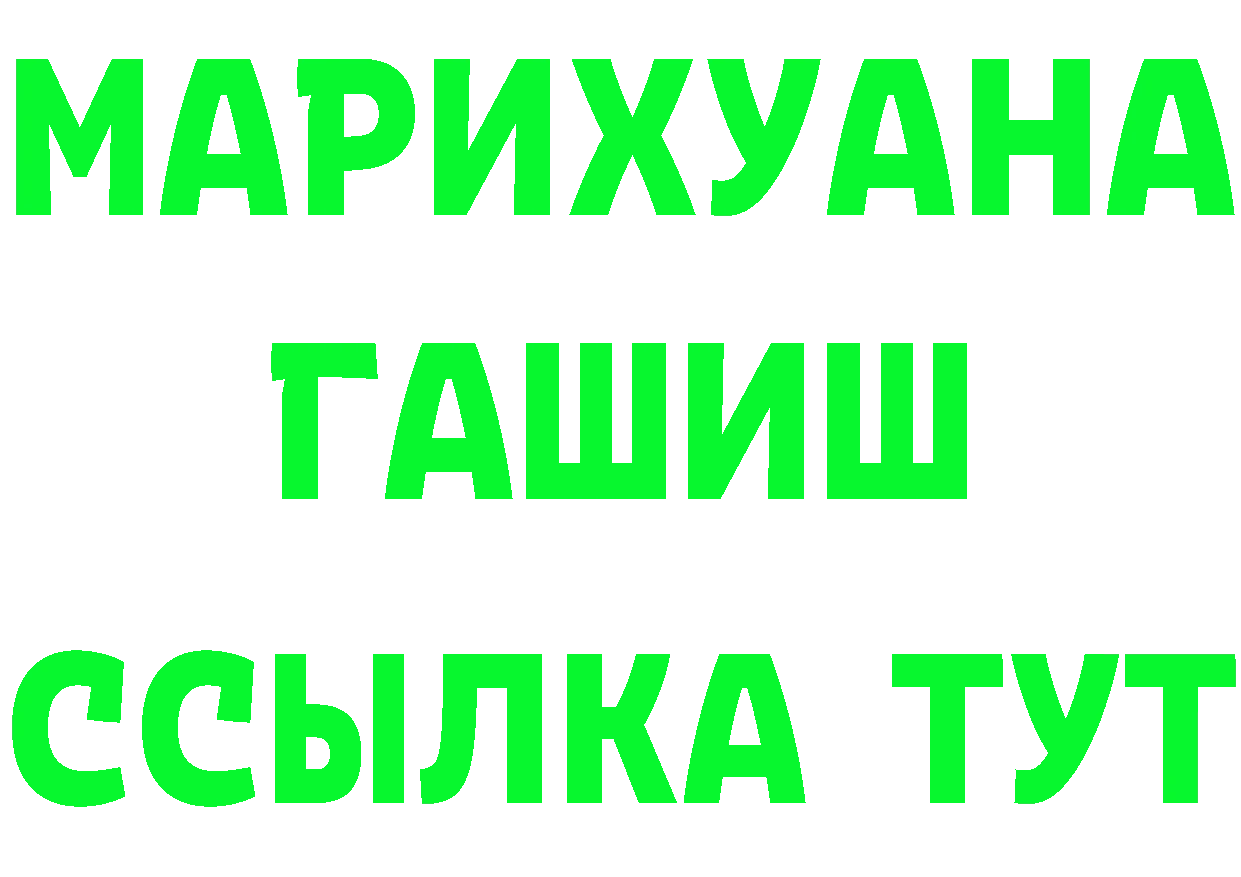 МАРИХУАНА
ГАШИШ
ССЫЛКА ТУТ